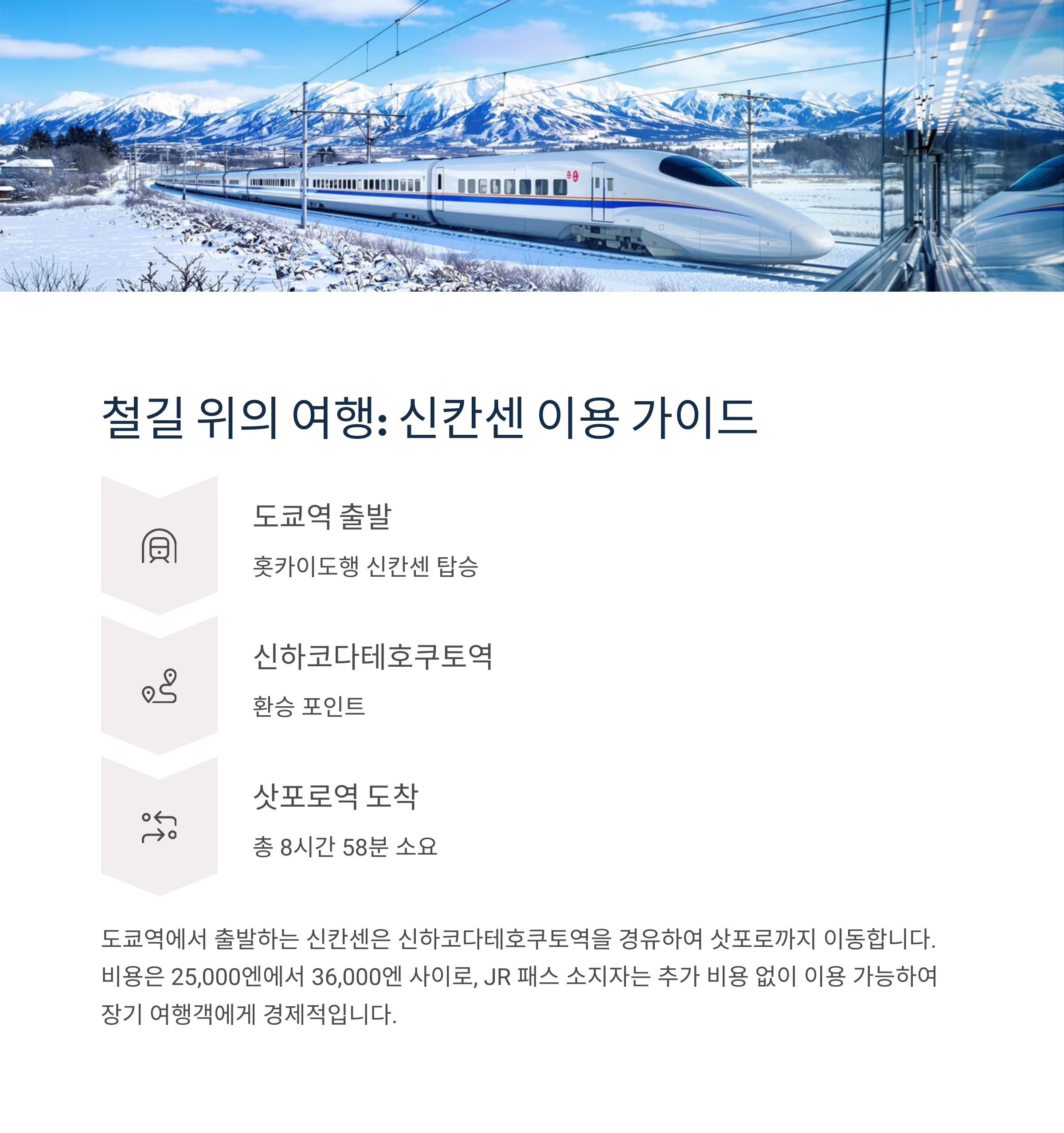 철길 위의 여행: 신칸센 이용 가이드

도쿄역 출발

홋카이도행 신칸센 탑승

신하코다테호쿠토역

환승 포인트

삿포로역 도착

총 8시간 58분 소요

도쿄역에서 출발하는 신칸센은 신하코다테호쿠토역을 경유하여 삿포로까지 이동합니다. 비용은 25,000엔에서 36,000엔 사이로, JR 패스 소지자는 추가 비용 없이 이용 가능하여 장기 여행객에게 경제적입니다.